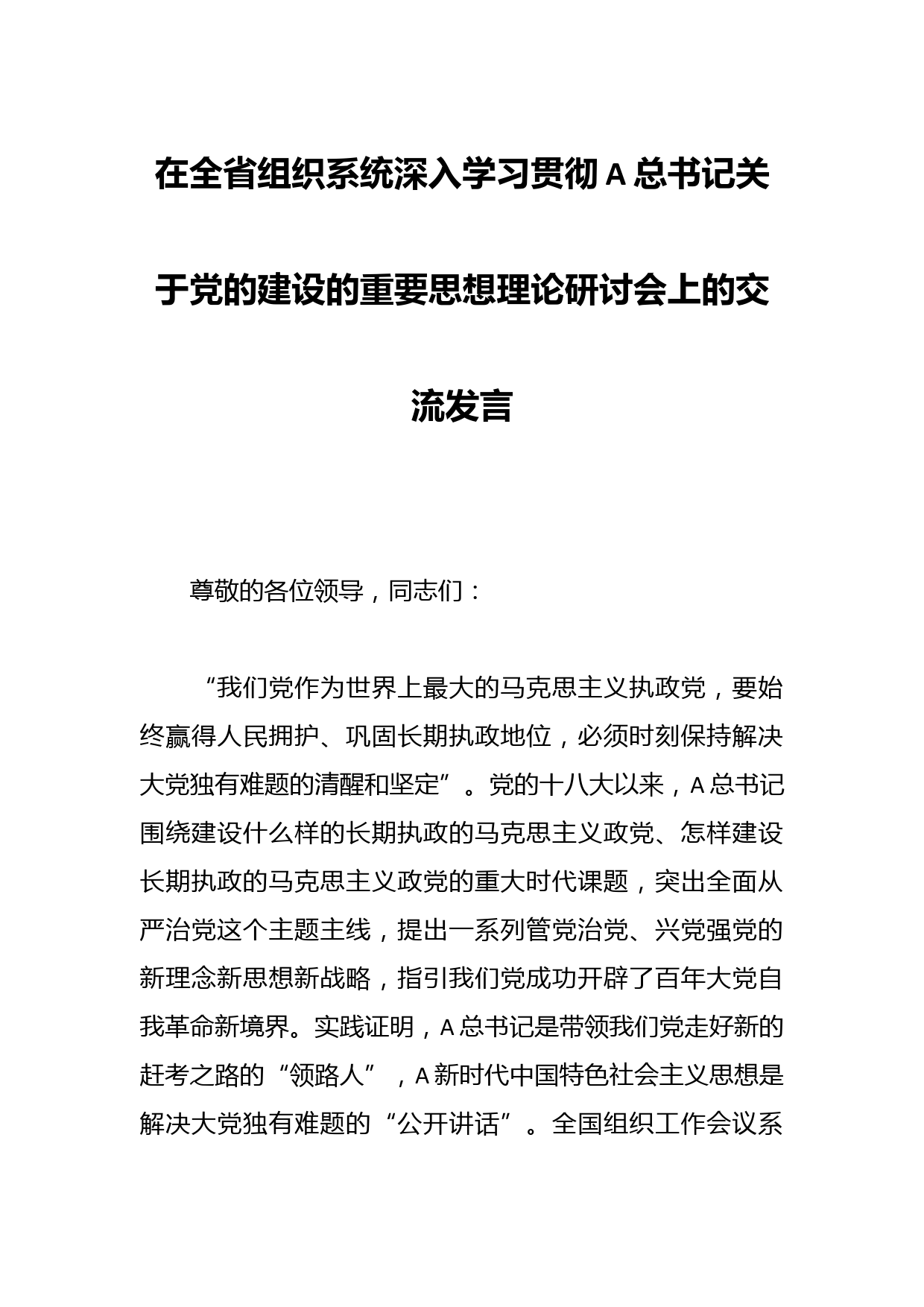 在全省组织系统深入学习贯彻A总书记关于党的建设的重要思想理论研讨会上的交流发言

尊敬的各位领导，同志们：

“我们党作为世界上最大的马克思主义执政党，要始终赢得人民拥护、巩固长期执政地位，必须时刻保持解决大党独有难题的清醒和坚定”。党的十八大以来，A总书记围绕建设什么样的长期执政的马克思主义政党、怎样建设长期执政的马克思主义政党的重大时代课题，突出全面从严治党这个主题主线，提出一系列管党治党、兴党强党的新理念新思想新战略，指引我们党成功开辟了百年大党自我革命新境界。实践证明，A总书记是带领我们党走好新的赶考之路的“领路人”，A新时代中国特色社会主义思想是解决大党独有难题的“公开讲话”。全国组织工作会议系